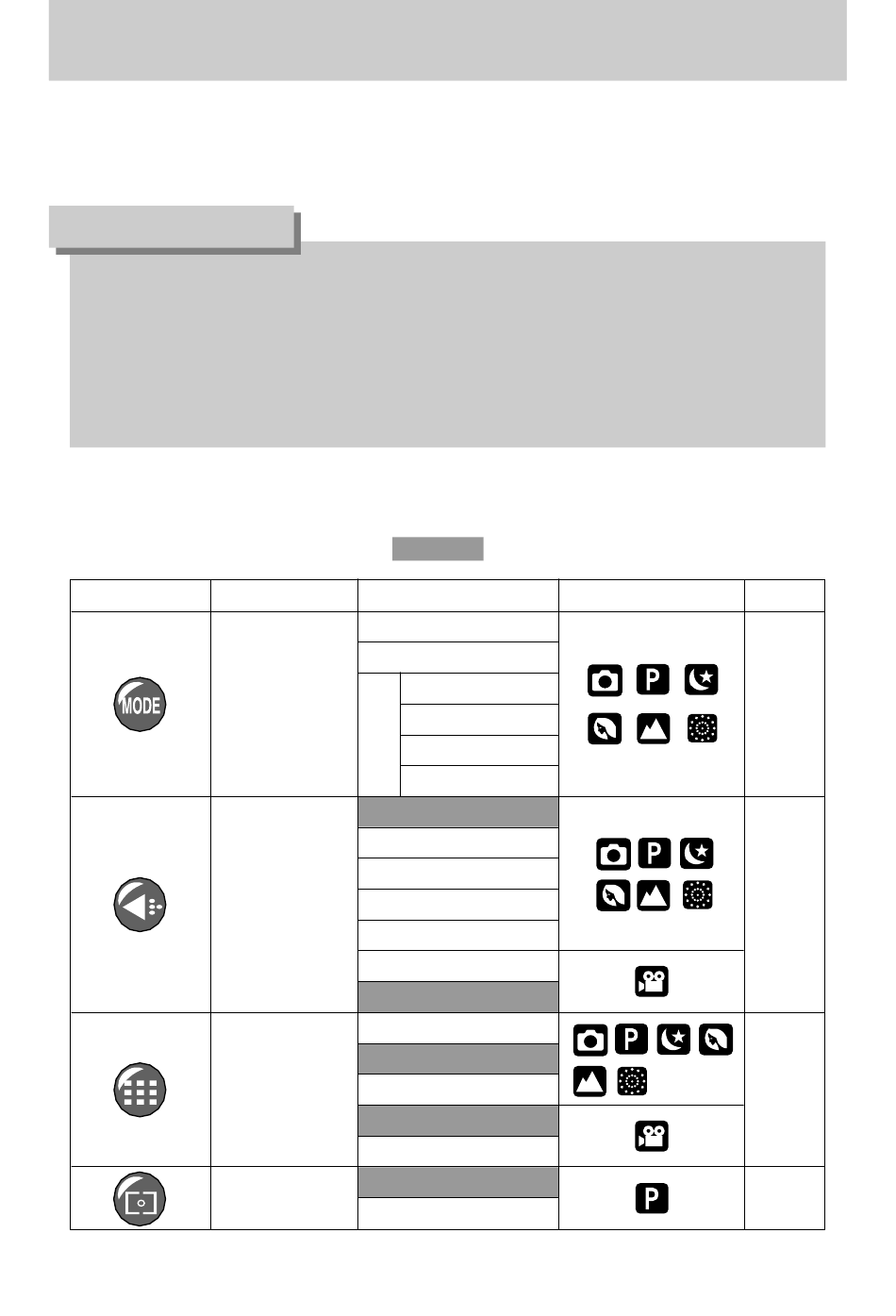 MODE